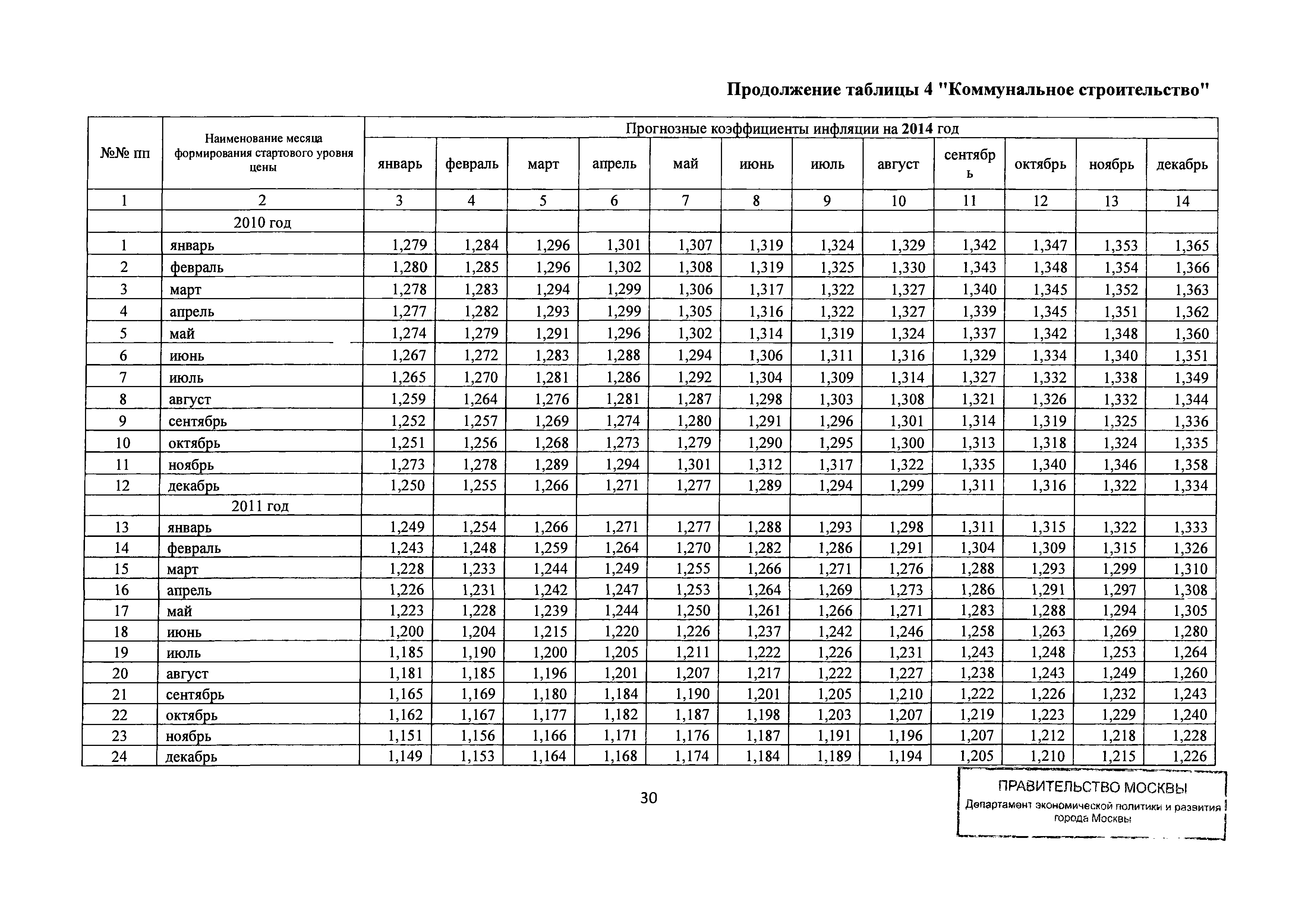 Продолжение таблицы 4 "Коммунальное строительство"

| №№ пп | Наименование месяца формирования стартового уровня цены | Прогнозные коэффициенты инфляции на 2014 год | | | | | | | | | | | |
|---|---|---|---|---|---|---|---|---|---|---|---|---|---|
| | | январь | февраль | март | апрель | май | июнь | июль | август | сентябрь | октябрь | ноябрь | декабрь |
| 1 | 2 | 3 | 4 | 5 | 6 | 7 | 8 | 9 | 10 | 11 | 12 | 13 | 14 |
| | 2010 год | | | | | | | | | | | | |
| 1 | январь | 1,279 | 1,284 | 1,296 | 1,301 | 1,307 | 1,319 | 1,324 | 1,329 | 1,342 | 1,347 | 1,353 | 1,365 |
| 2 | февраль | 1,280 | 1,285 | 1,296 | 1,302 | 1,308 | 1,319 | 1,325 | 1,330 | 1,343 | 1,348 | 1,354 | 1,366 |
| 3 | март | 1,278 | 1,283 | 1,294 | 1,299 | 1,306 | 1,317 | 1,322 | 1,327 | 1,340 | 1,345 | 1,352 | 1,363 |
| 4 | апрель | 1,277 | 1,282 | 1,293 | 1,299 | 1,305 | 1,316 | 1,322 | 1,327 | 1,339 | 1,345 | 1,351 | 1,362 |
| 5 | май | 1,274 | 1,279 | 1,291 | 1,296 | 1,302 | 1,314 | 1,319 | 1,324 | 1,337 | 1,342 | 1,348 | 1,360 |
| 6 | июнь | 1,267 | 1,272 | 1,283 | 1,288 | 1,294 | 1,306 | 1,311 | 1,316 | 1,329 | 1,334 | 1,340 | 1,351 |
| 7 | июль | 1,265 | 1,270 | 1,281 | 1,286 | 1,292 | 1,304 | 1,309 | 1,314 | 1,327 | 1,332 | 1,338 | 1,349 |
| 8 | август | 1,259 | 1,264 | 1,276 | 1,281 | 1,287 | 1,298 | 1,303 | 1,308 | 1,321 | 1,326 | 1,332 | 1,344 |
| 9 | сентябрь | 1,252 | 1,257 | 1,269 | 1,274 | 1,280 | 1,291 | 1,296 | 1,301 | 1,314 | 1,319 | 1,325 | 1,336 |
| 10 | октябрь | 1,251 | 1,256 | 1,268 | 1,273 | 1,279 | 1,290 | 1,295 | 1,300 | 1,313 | 1,318 | 1,324 | 1,335 |
| 11 | ноябрь | 1,273 | 1,278 | 1,289 | 1,294 | 1,301 | 1,312 | 1,317 | 1,322 | 1,335 | 1,340 | 1,346 | 1,358 |
| 12 | декабрь | 1,250 | 1,255 | 1,266 | 1,271 | 1,277 | 1,289 | 1,294 | 1,299 | 1,311 | 1,316 | 1,322 | 1,334 |
| | 2011 год | | | | | | | | | | | | |
| 13 | январь | 1,249 | 1,254 | 1,266 | 1,271 | 1,277 | 1,288 | 1,293 | 1,298 | 1,311 | 1,315 | 1,322 | 1,333 |
| 14 | февраль | 1,243 | 1,248 | 1,259 | 1,264 | 1,270 | 1,282 | 1,286 | 1,291 | 1,304 | 1,309 | 1,315 | 1,326 |
| 15 | март | 1,228 | 1,233 | 1,244 | 1,249 | 1,255 | 1,266 | 1,271 | 1,276 | 1,288 | 1,293 | 1,299 | 1,310 |
| 16 | апрель | 1,226 | 1,231 | 1,242 | 1,247 | 1,253 | 1,264 | 1,269 | 1,273 | 1,286 | 1,291 | 1,297 | 1,308 |
| 17 | май | 1,223 | 1,228 | 1,239 | 1,244 | 1,250 | 1,261 | 1,266 | 1,271 | 1,283 | 1,288 | 1,294 | 1,305 |
| 18 | июнь | 1,200 | 1,204 | 1,215 | 1,220 | 1,226 | 1,237 | 1,242 | 1,246 | 1,258 | 1,263 | 1,269 | 1,280 |
| 19 | июль | 1,185 | 1,190 | 1,200 | 1,205 | 1,211 | 1,222 | 1,226 | 1,231 | 1,243 | 1,248 | 1,253 | 1,264 |
| 20 | август | 1,181 | 1,185 | 1,196 | 1,201 | 1,207 | 1,217 | 1,222 | 1,227 | 1,238 | 1,243 | 1,249 | 1,260 |
| 21 | сентябрь | 1,165 | 1,169 | 1,180 | 1,184 | 1,190 | 1,201 | 1,205 | 1,210 | 1,222 | 1,226 | 1,232 | 1,243 |
| 22 | октябрь | 1,162 | 1,167 | 1,177 | 1,182 | 1,187 | 1,198 | 1,203 | 1,207 | 1,219 | 1,223 | 1,229 | 1,240 |
| 23 | ноябрь | 1,151 | 1,156 | 1,166 | 1,171 | 1,176 | 1,187 | 1,191 | 1,196 | 1,207 | 1,212 | 1,218 | 1,228 |
| 24 | декабрь | 1,149 | 1,153 | 1,164 | 1,168 | 1,174 | 1,184 | 1,189 | 1,194 | 1,205 | 1,210 | 1,215 | 1,226 |

30

ПРАВИТЕЛЬСТВО МОСКВЫ
Департамент экономической политики и развития города Москвы